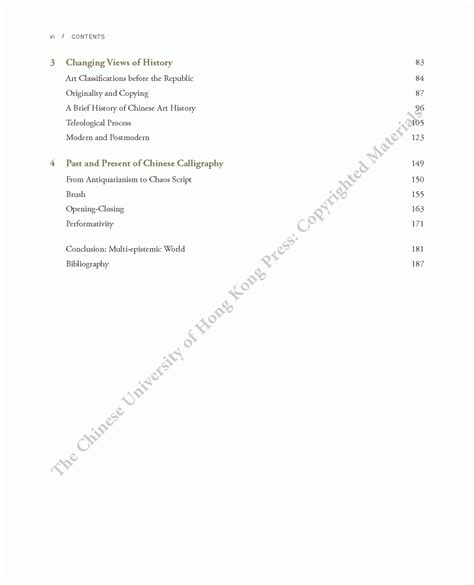 vi / CONTENTS

3 Changing Views of History 83

Art Classifications before the Republic 84

Originality and Copying 87

A Brief History of Chinese Art History 96

Teleological Process 105

Modern and Postmodern 123

4 Past and Present of Chinese Calligraphy 149

From Antiquarianism to Chaos Script 150

Brush 155

Opening-Closing 163

Performativity 171

Conclusion: Multi-epistemic World 181

Bibliography 187

The Chinese University of Hong Kong Press: Copyrighted Materials